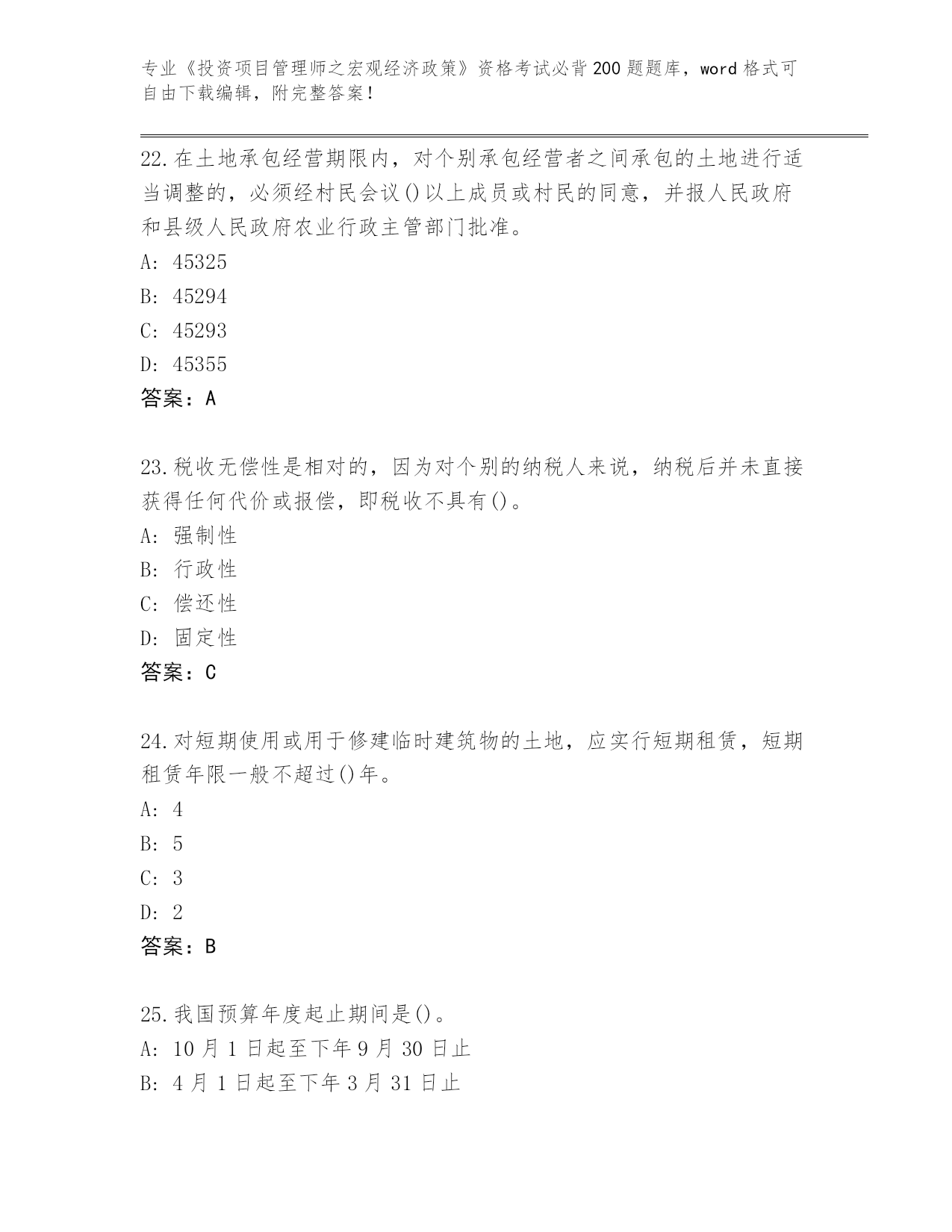 专业《投资项目管理师之宏观经济政策》资格考试必背200题题库，word格式可自由下载编辑，附完整答案！

22.在土地承包经营期限内，对个别承包经营者之间承包的土地进行适当调整的，必须经村民会议()以上成员或村民的同意，并报人民政府和县级人民政府农业行政主管部门批准。
A: 45325
B: 45294
C: 45293
D: 45355
答案：A

23.税收无偿性是相对的，因为对个别的纳税人来说，纳税后并未直接获得任何代价或报偿，即税收不具有()。
A: 强制性
B: 行政性
C: 偿还性
D: 固定性
答案：C

24.对短期使用或用于修建临时建筑物的土地，应实行短期租赁，短期租赁年限一般不超过()年。
A: 4
B: 5
C: 3
D: 2
答案：B

25.我国预算年度起止期间是()。
A: 10月1日起至下年9月30日止
B: 4月1日起至下年3月31日止